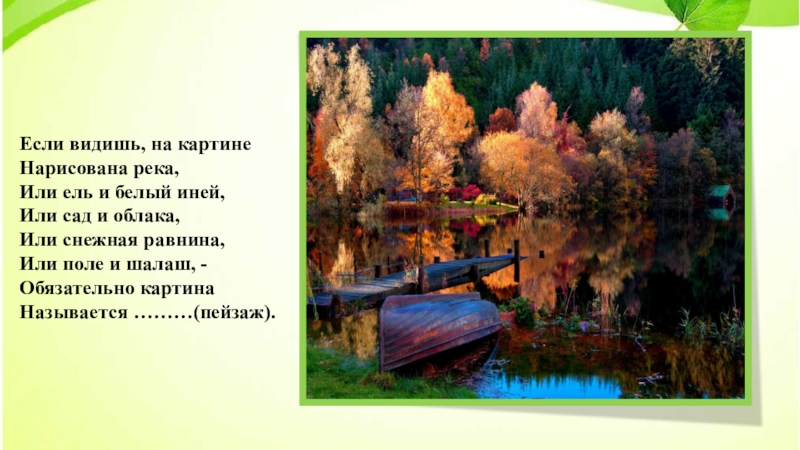 Если видишь, на картине
Нарисована река,
Или ель и белый иней,
Или сад и облака,
Или снежная равнина,
Или поле и шалаш, -
Обязательно картина
Называется ………(пейзаж).